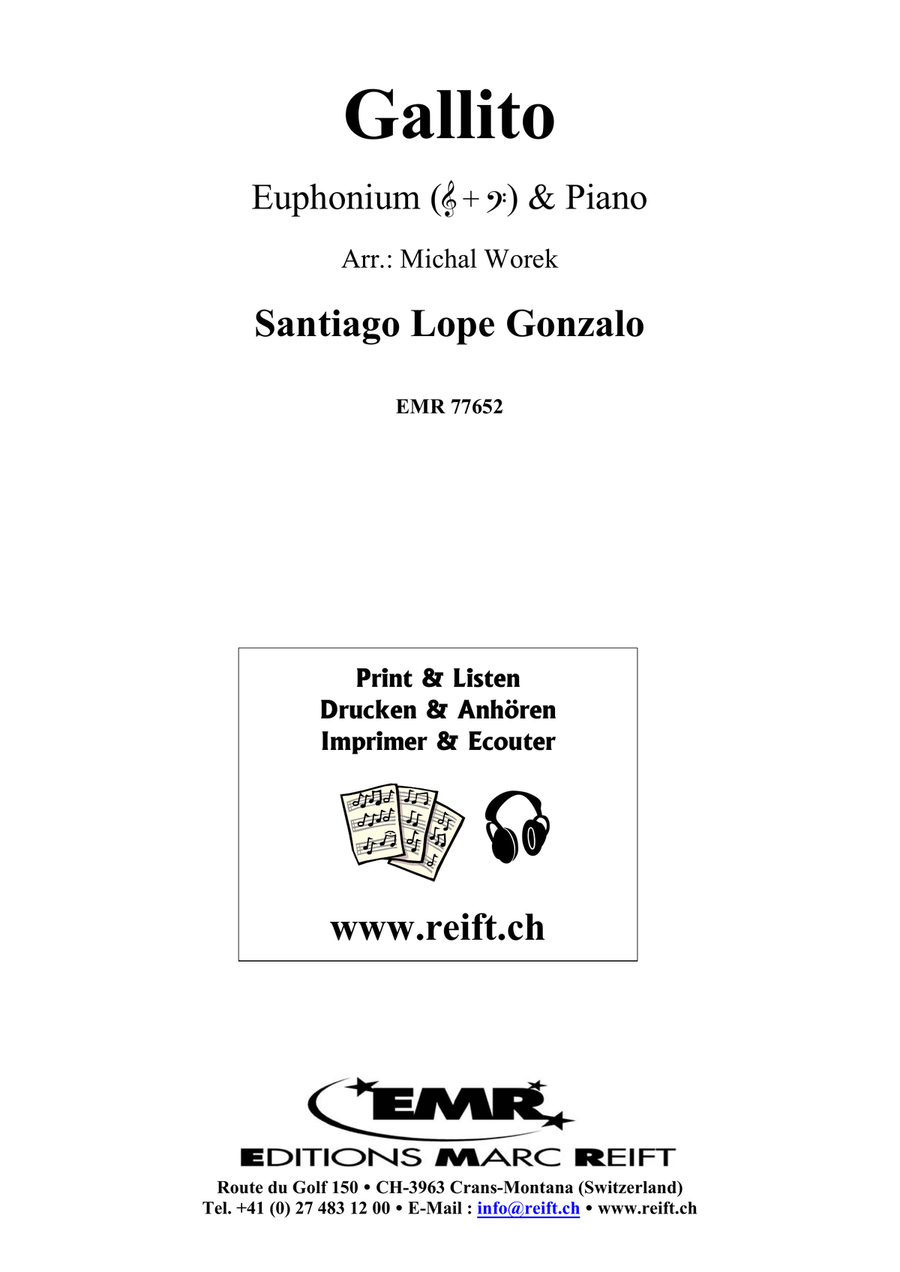 Gallito

Euphonium (𝄞 + 𝄢) & Piano

Arr.: Michal Worek

Santiago Lope Gonzalo

EMR 77652

Print & Listen
Drucken & Anhören
Imprimer & Ecouter

www.reift.ch

EMR

EDITIONS MARC REIFT

Route du Golf 150 • CH-3963 Crans-Montana (Switzerland)
Tel. +41 (0) 27 483 12 00 • E-Mail : info@reift.ch • www.reift.ch